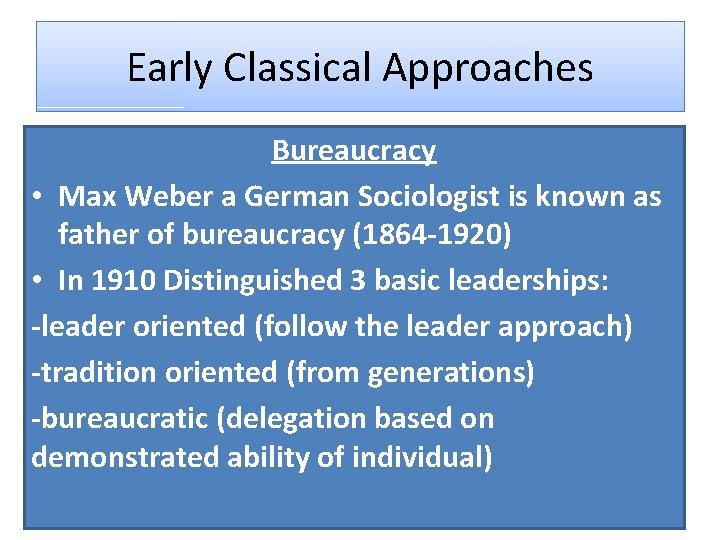 Early Classical Approaches

Bureaucracy

• Max Weber a German Sociologist is known as father of bureaucracy (1864-1920)
• In 1910 Distinguished 3 basic leaderships:
-leader oriented (follow the leader approach)
-tradition oriented (from generations)
-bureaucratic (delegation based on demonstrated ability of individual)